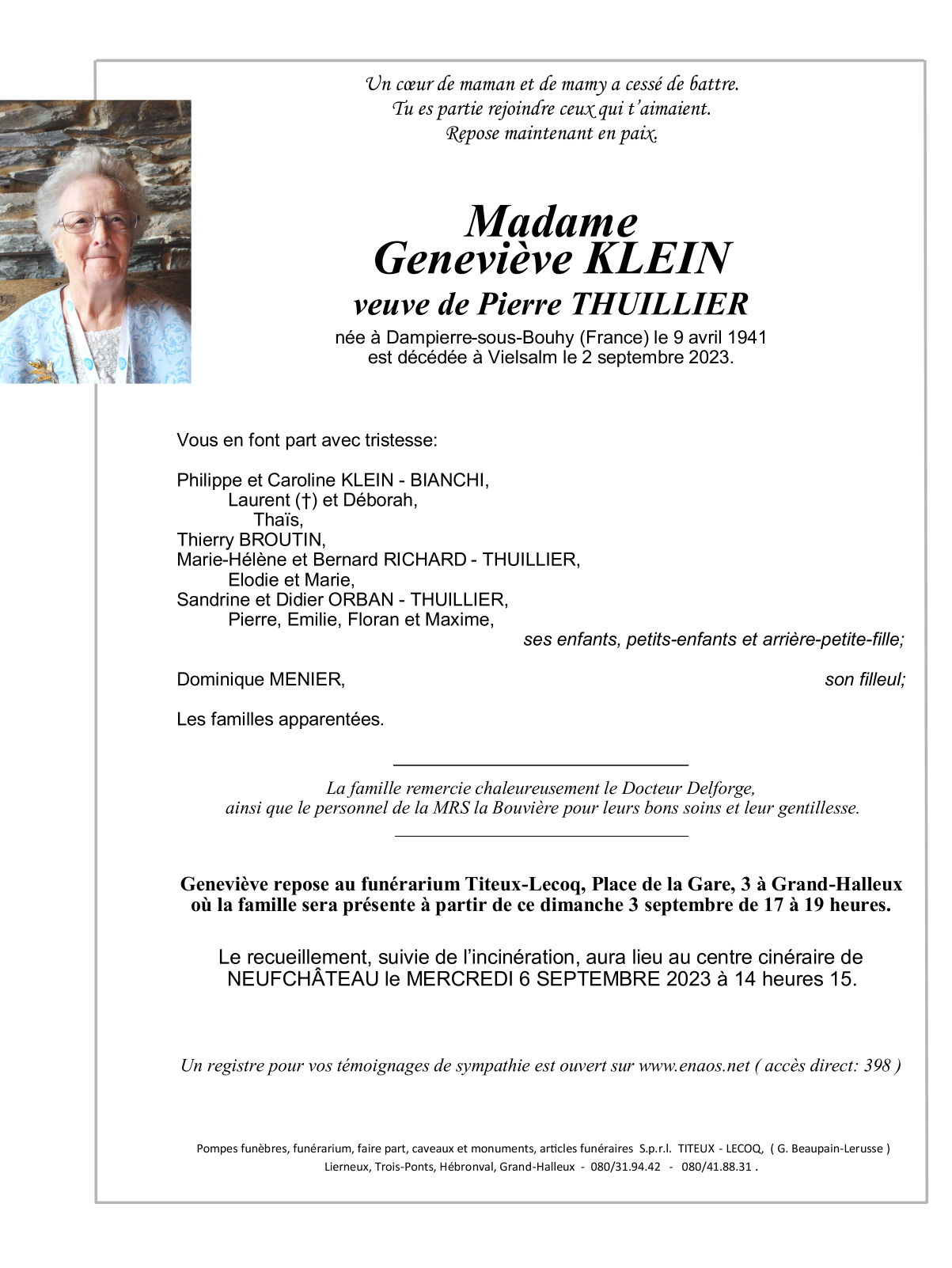 Un cœur de maman et de mamy a cessé de battre.
Tu es partie rejoindre ceux qui t'aimaient.
Repose maintenant en paix.

Madame
Geneviève KLEIN
veuve de Pierre THUILLIER

née à Dampierre-sous-Bouhy (France) le 9 avril 1941
est décédée à Vielsalm le 2 septembre 2023.

Vous en font part avec tristesse:

Philippe et Caroline KLEIN - BIANCHI,
Laurent (†) et Déborah,
Thaïs,
Thierry BROUTIN,
Marie-Hélène et Bernard RICHARD - THUILLIER,
Elodie et Marie,
Sandrine et Didier ORBAN - THUILLIER,
Pierre, Emilie, Floran et Maxime,
ses enfants, petits-enfants et arrière-petite-fille;

Dominique MENIER, son filleul;

Les familles apparentées.

La famille remercie chaleureusement le Docteur Delforge,
ainsi que le personnel de la MRS la Bouvière pour leurs bons soins et leur gentillesse.

Geneviève repose au funérarium Titeux-Lecoq, Place de la Gare, 3 à Grand-Halleux où la famille sera présente à partir de ce dimanche 3 septembre de 17 à 19 heures.

Le recueillement, suivie de l'incinération, aura lieu au centre cinéraire de NEUFCHÂTEAU le MERCREDI 6 SEPTEMBRE 2023 à 14 heures 15.

Un registre pour vos témoignages de sympathie est ouvert sur www.enaos.net ( accès direct: 398 )

Pompes funèbres, funérarium, faire part, caveaux et monuments, articles funéraires S.p.r.l. TITEUX - LECOQ, ( G. Beaupain-Lerusse )
Lierneux, Trois-Ponts, Hébronval, Grand-Halleux - 080/31.94.42 - 080/41.88.31 .